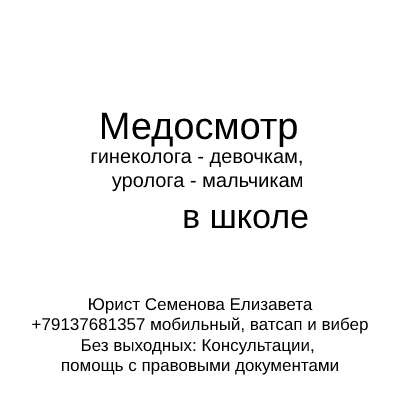 Медосмотр
гинеколога - девочкам,
уролога - мальчикам
в школе

Юрист Семенова Елизавета
+79137681357 мобильный, ватсап и вибер
Без выходных: Консультации,
помощь с правовыми документами